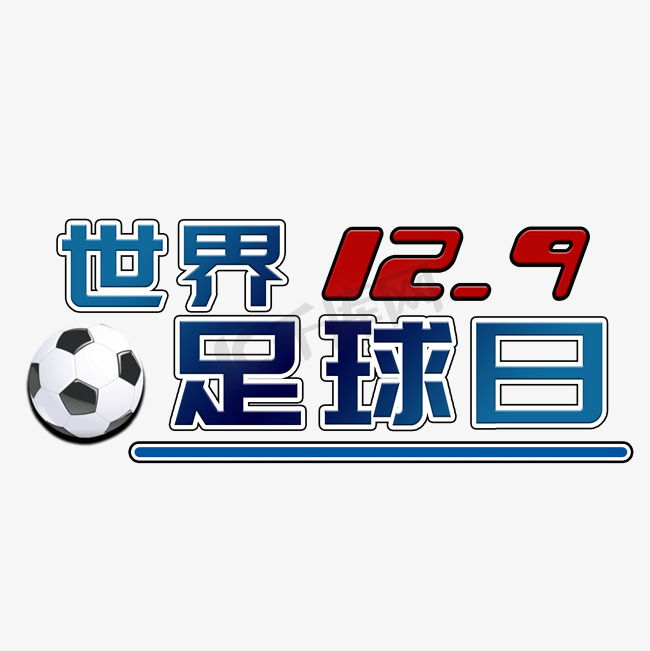 世界 12.9
足球日